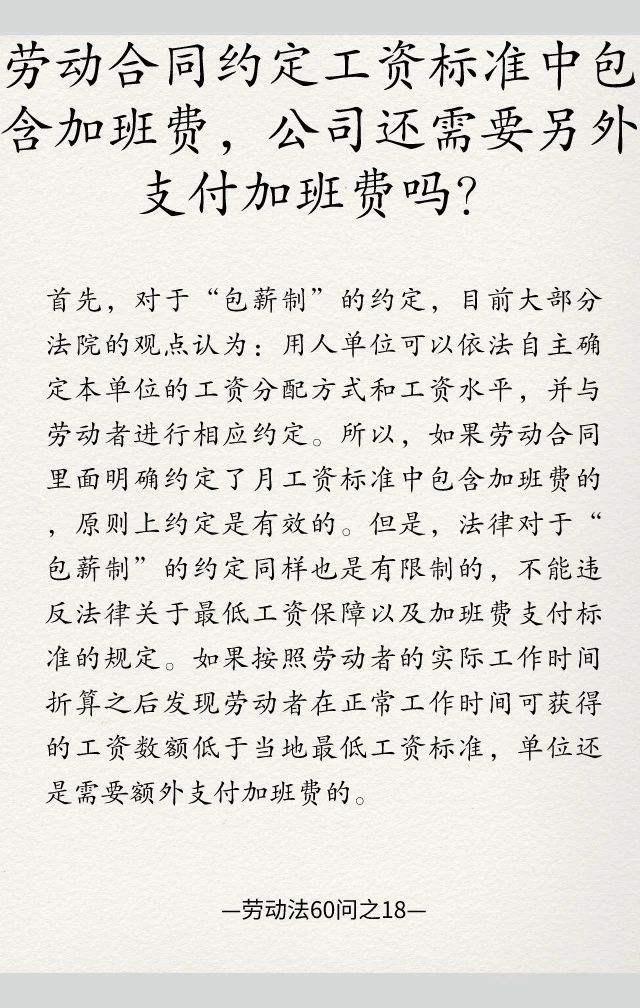 劳动合同约定工资标准中包含加班费，公司还需要另外支付加班费吗？

首先，对于“包薪制”的约定，目前大部分法院的观点认为：用人单位可以依法自主确定本单位的工资分配方式和工资水平，并与劳动者进行相应约定。所以，如果劳动合同里面明确约定了月工资标准中包含加班费的，原则上约定是有效的。但是，法律对于“包薪制”的约定同样也是有限制的，不能违反法律关于最低工资保障以及加班费支付标准的规定。如果按照劳动者的实际工作时间折算之后发现劳动者在正常工作时间可获得的工资数额低于当地最低工资标准，单位还是需要额外支付加班费的。

—劳动法60问之18—